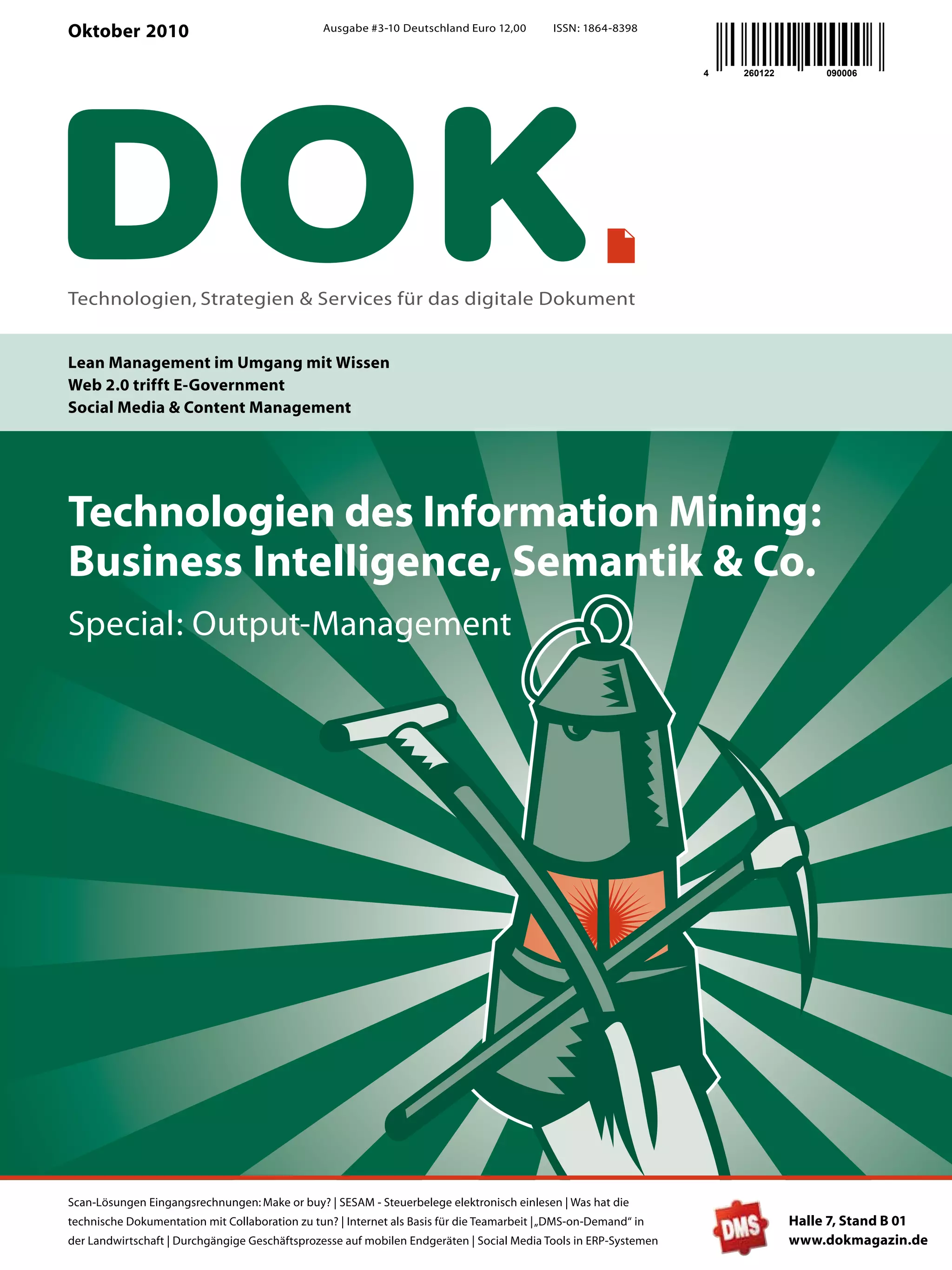 Oktober 2010

Ausgabe #3-10 Deutschland Euro 12,00 ISSN: 1864-8398

4 260122 090006

DOK.

Technologien, Strategien & Services für das digitale Dokument

Lean Management im Umgang mit Wissen
Web 2.0 trifft E-Government
Social Media & Content Management

Technologien des Information Mining: Business Intelligence, Semantik & Co.

Special: Output-Management

Scan-Lösungen Eingangsrechnungen: Make or buy? | SESAM - Steuerbelege elektronisch einlesen | Was hat die technische Dokumentation mit Collaboration zu tun? | Internet als Basis für die Teamarbeit | „DMS-on-Demand" in der Landwirtschaft | Durchgängige Geschäftsprozesse auf mobilen Endgeräten | Social Media Tools in ERP-Systemen

DMS

Halle 7, Stand B 01
www.dokmagazin.de